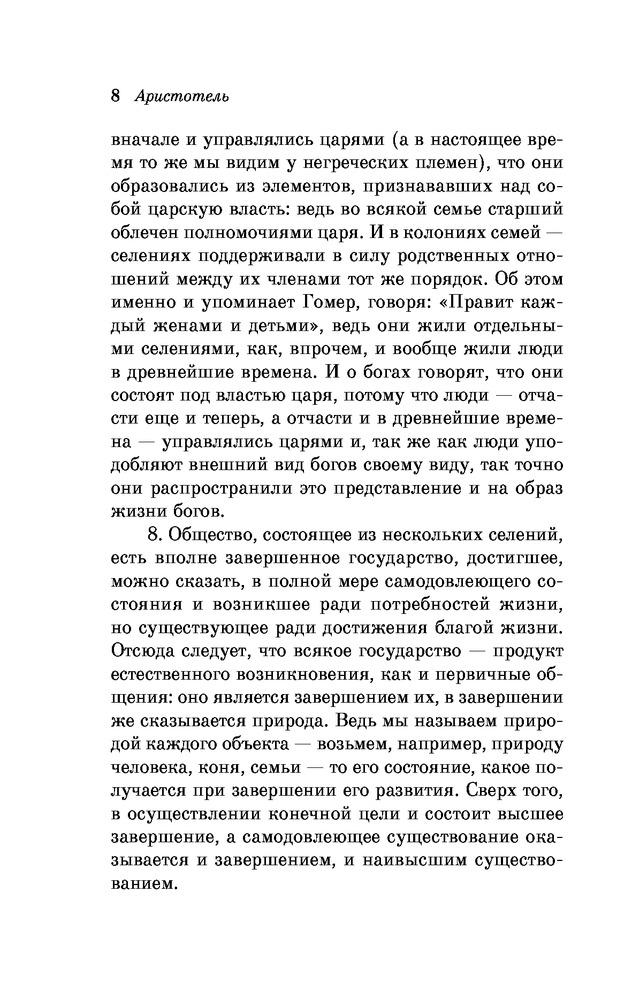 8 Аристотель

вначале и управлялись царями (а в настоящее время то же мы видим у негреческих племен), что они образовались из элементов, признававших над собой царскую власть: ведь во всякой семье старший облечен полномочиями царя. И в колониях семей — селениях поддерживали в силу родственных отношений между их членами тот же порядок. Об этом именно и упоминает Гомер, говоря: «Правит каждый женами и детьми», ведь они жили отдельными селениями, как, впрочем, и вообще жили люди в древнейшие времена. И о богах говорят, что они состоят под властью царя, потому что люди — отчасти еще и теперь, а отчасти и в древнейшие времена — управлялись царями и, так же как люди уподобляют внешний вид богов своему виду, так точно они распространили это представление и на образ жизни богов.

8. Общество, состоящее из нескольких селений, есть вполне завершенное государство, достигшее, можно сказать, в полной мере самодовлеющего состояния и возникшее ради потребностей жизни, но существующее ради достижения благой жизни. Отсюда следует, что всякое государство — продукт естественного возникновения, как и первичные общения: оно является завершением их, в завершении же сказывается природа. Ведь мы называем природой каждого объекта — возьмем, например, природу человека, коня, семьи — то его состояние, какое получается при завершении его развития. Сверх того, в осуществлении конечной цели и состоит высшее завершение, а самодовлеющее существование оказывается и завершением, и наивысшим существованием.